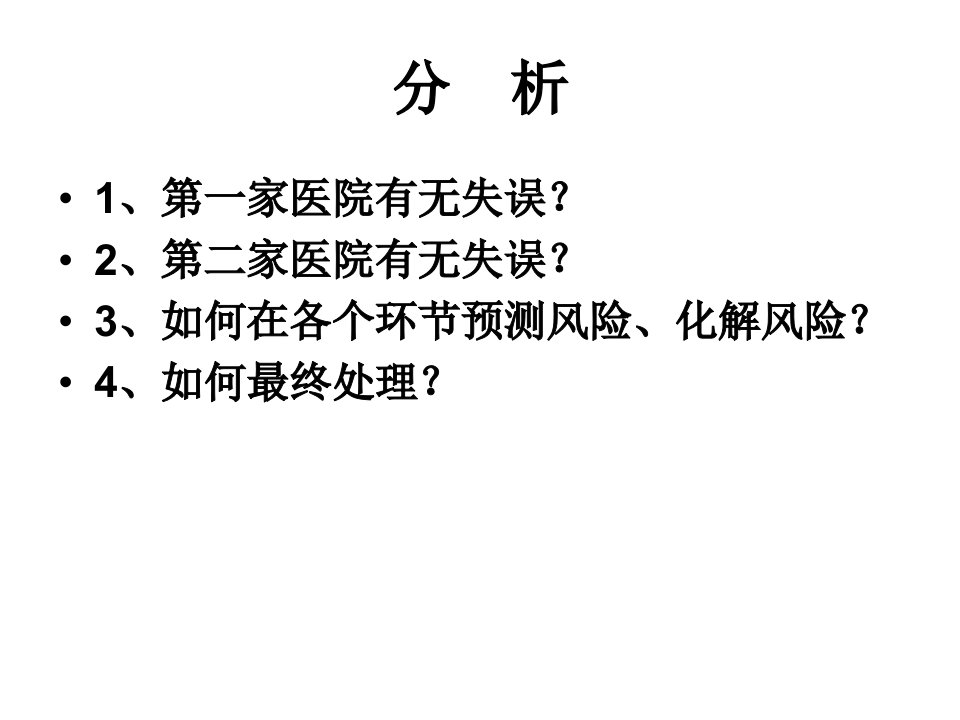 分　析

• 1、第一家医院有无失误？
• 2、第二家医院有无失误？
• 3、如何在各个环节预测风险、化解风险？
• 4、如何最终处理？